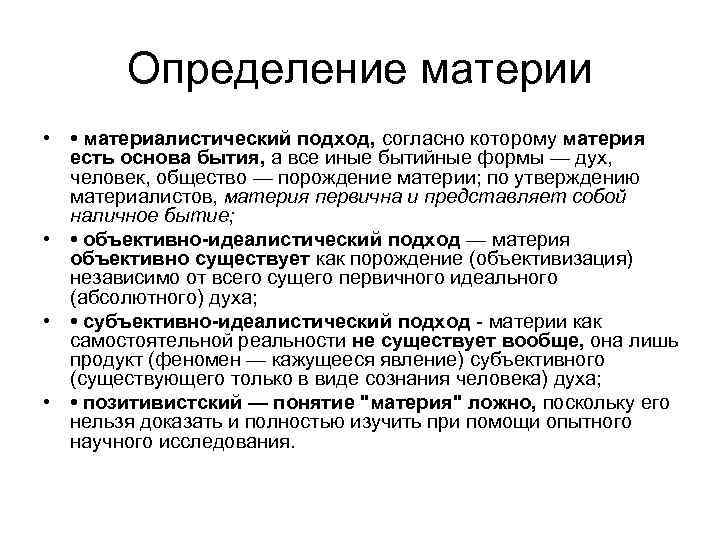 Определение материи

• • материалистический подход, согласно которому материя есть основа бытия, а все иные бытийные формы — дух, человек, общество — порождение материи; по утверждению материалистов, материя первична и представляет собой наличное бытие;

• • объективно-идеалистический подход — материя объективно существует как порождение (объективизация) независимо от всего сущего первичного идеального (абсолютного) духа;

• • субъективно-идеалистический подход - материи как самостоятельной реальности не существует вообще, она лишь продукт (феномен — кажущееся явление) субъективного (существующего только в виде сознания человека) духа;

• • позитивистский — понятие "материя" ложно, поскольку его нельзя доказать и полностью изучить при помощи опытного научного исследования.